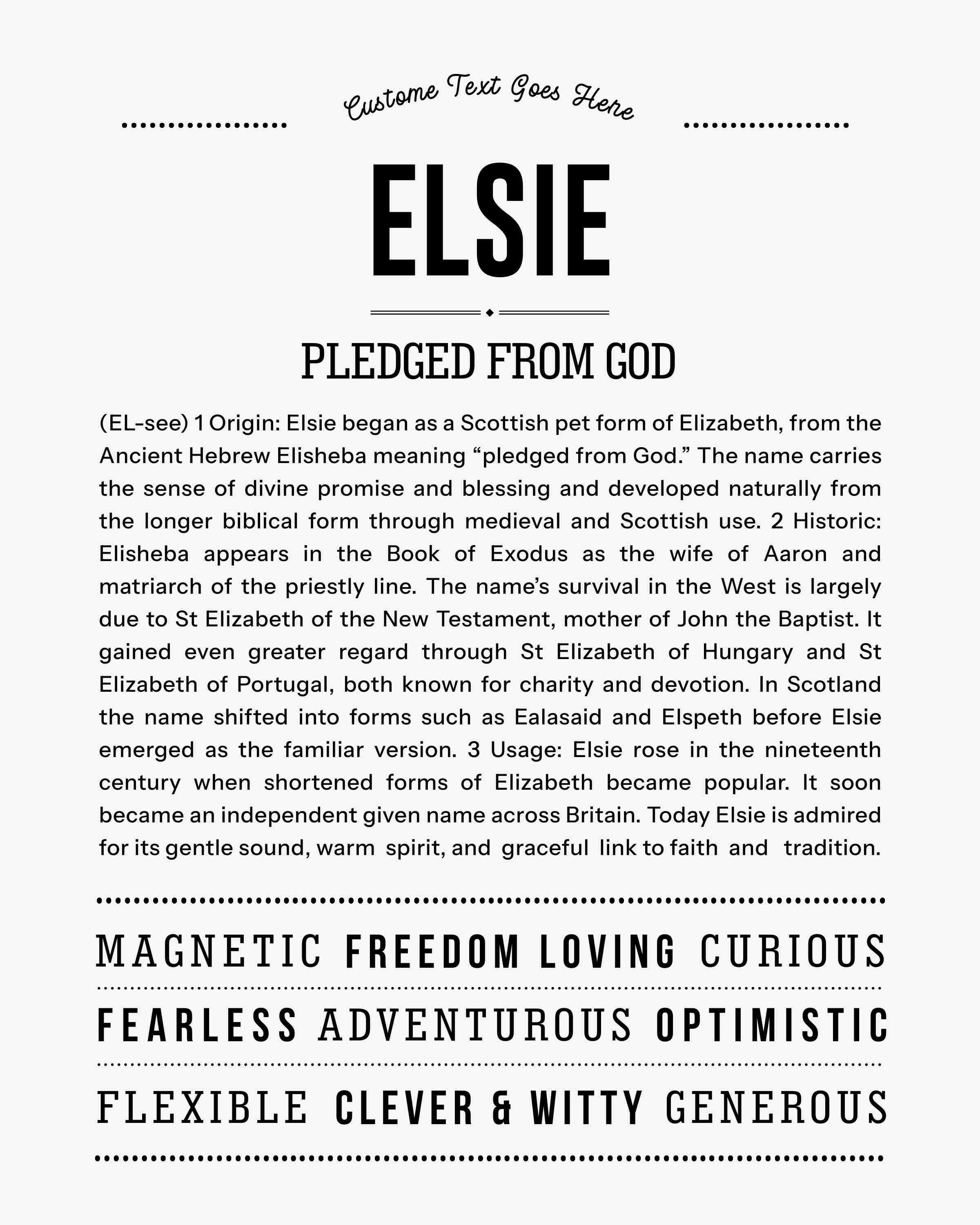 Custome Text Goes Here

ELSIE

PLEDGED FROM GOD

(EL-see) 1 Origin: Elsie began as a Scottish pet form of Elizabeth, from the Ancient Hebrew Elisheba meaning “pledged from God.” The name carries the sense of divine promise and blessing and developed naturally from the longer biblical form through medieval and Scottish use. 2 Historic: Elisheba appears in the Book of Exodus as the wife of Aaron and matriarch of the priestly line. The name’s survival in the West is largely due to St Elizabeth of the New Testament, mother of John the Baptist. It gained even greater regard through St Elizabeth of Hungary and St Elizabeth of Portugal, both known for charity and devotion. In Scotland the name shifted into forms such as Ealasaid and Elspeth before Elsie emerged as the familiar version. 3 Usage: Elsie rose in the nineteenth century when shortened forms of Elizabeth became popular. It soon became an independent given name across Britain. Today Elsie is admired for its gentle sound, warm spirit, and graceful link to faith and tradition.

MAGNETIC FREEDOM LOVING CURIOUS

FEARLESS ADVENTUROUS OPTIMISTIC

FLEXIBLE CLEVER & WITTY GENEROUS